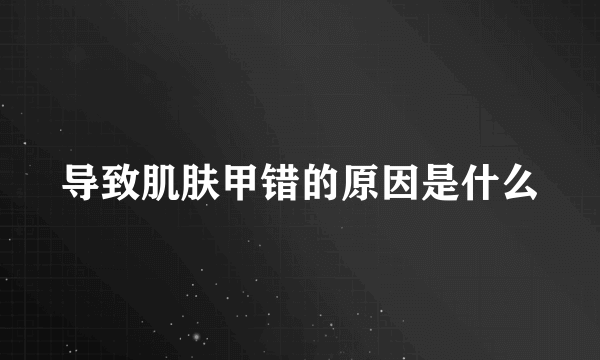 导致肌肤甲错的原因是什么